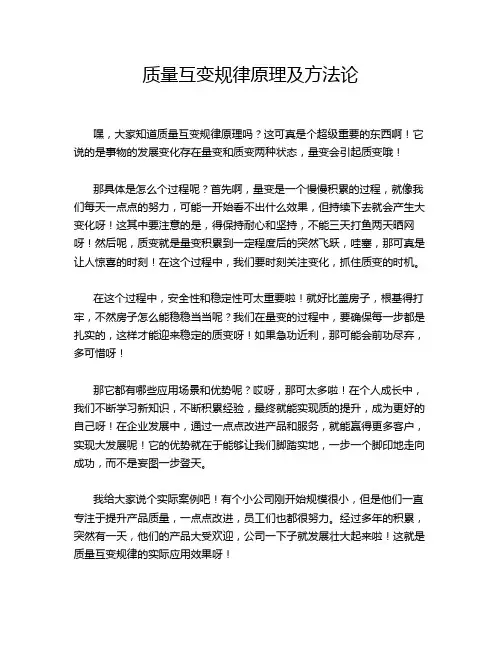 质量互变规律原理及方法论

嘿，大家知道质量互变规律原理吗？这可真是个超级重要的东西啊！它说的是事物的发展变化存在量变和质变两种状态，量变会引起质变哦！

那具体是怎么个过程呢？首先啊，量变是一个慢慢积累的过程，就像我们每天一点点的努力，可能一开始看不出什么效果，但持续下去就会产生大变化呀！这其中要注意的是，得保持耐心和坚持，不能三天打鱼两天晒网呀！然后呢，质变就是量变积累到一定程度后的突然飞跃，哇塞，那可真是让人惊喜的时刻！在这个过程中，我们要时刻关注变化，抓住质变的时机。

在这个过程中，安全性和稳定性可太重要啦！就好比盖房子，根基得打牢，不然房子怎么能稳稳当当呢？我们在量变的过程中，要确保每一步都是扎实的，这样才能迎来稳定的质变呀！如果急功近利，那可能会前功尽弃，多可惜呀！

那它都有哪些应用场景和优势呢？哎呀，那可太多啦！在个人成长中，我们不断学习新知识，不断积累经验，最终就能实现质的提升，成为更好的自己呀！在企业发展中，通过一点点改进产品和服务，就能赢得更多客户，实现大发展呢！它的优势就在于能够让我们脚踏实地，一步一个脚印地走向成功，而不是妄图一步登天。

我给大家说个实际案例吧！有个小公司刚开始规模很小，但是他们一直专注于提升产品质量，一点点改进，员工们也都很努力。经过多年的积累，突然有一天，他们的产品大受欢迎，公司一下子就发展壮大起来啦！这就是质量互变规律的实际应用效果呀！